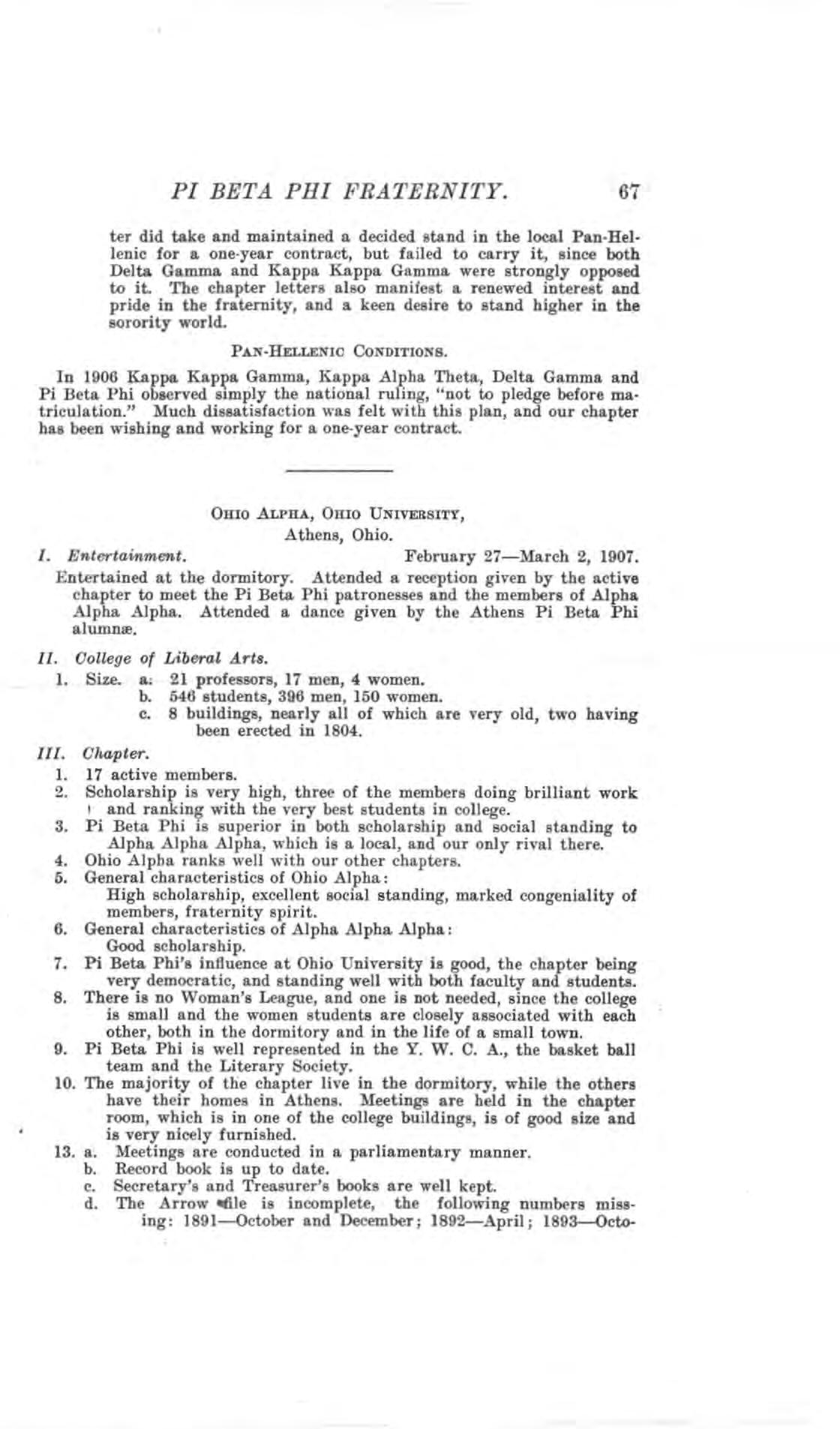 PI BETA PHI FRATERNITY. 67

ter did take and maintained a decided stand in the local Pan-Hellenic for a one-year contract, but failed to carry it, since both Delta Gamma and Kappa Kappa Gamma were strongly opposed to it. The chapter letters also manifest a renewed interest and pride in the fraternity, and a keen desire to stand higher in the sorority world.

PAN-HELLENIC CONDITIONS.

In 1906 Kappa Kappa Gamma, Kappa Alpha Theta, Delta Gamma and Pi Beta Phi observed simply the national ruling, "not to pledge before matriculation." Much dissatisfaction was felt with this plan, and our chapter has been wishing and working for a one-year contract.

OHIO ALPHA, OHIO UNIVERSITY,
Athens, Ohio.

I. Entertainment. February 27—March 2, 1907.
Entertained at the dormitory. Attended a reception given by the active chapter to meet the Pi Beta Phi patronesses and the members of Alpha Alpha Alpha. Attended a dance given by the Athens Pi Beta Phi alumnæ.

II. College of Liberal Arts.
1. Size. a. 21 professors, 17 men, 4 women.
b. 546 students, 396 men, 150 women.
c. 8 buildings, nearly all of which are very old, two having been erected in 1804.

III. Chapter.
1. 17 active members.
2. Scholarship is very high, three of the members doing brilliant work and ranking with the very best students in college.
3. Pi Beta Phi is superior in both scholarship and social standing to Alpha Alpha Alpha, which is a local, and our only rival there.
4. Ohio Alpha ranks well with our other chapters.
5. General characteristics of Ohio Alpha:
High scholarship, excellent social standing, marked congeniality of members, fraternity spirit.
6. General characteristics of Alpha Alpha Alpha:
Good scholarship.
7. Pi Beta Phi's influence at Ohio University is good, the chapter being very democratic, and standing well with both faculty and students.
8. There is no Woman's League, and one is not needed, since the college is small and the women students are closely associated with each other, both in the dormitory and in the life of a small town.
9. Pi Beta Phi is well represented in the Y. W. C. A., the basket ball team and the Literary Society.
10. The majority of the chapter live in the dormitory, while the others have their homes in Athens. Meetings are held in the chapter room, which is in one of the college buildings, is of good size and is very nicely furnished.
13. a. Meetings are conducted in a parliamentary manner.
b. Record book is up to date.
c. Secretary's and Treasurer's books are well kept.
d. The Arrow file is incomplete, the following numbers missing: 1891—October and December; 1892—April; 1893—Octo-